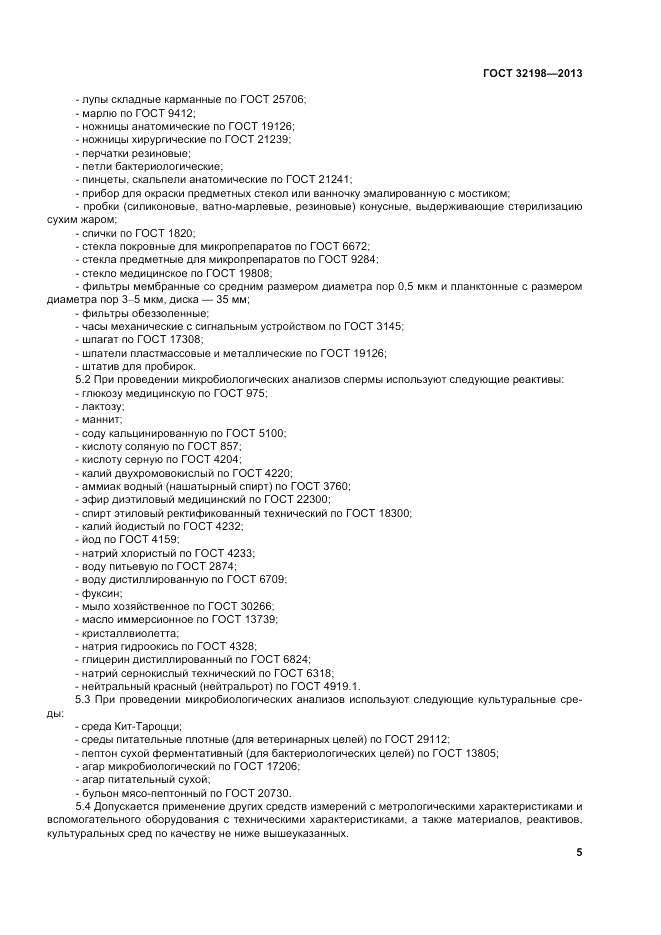 ГОСТ 32198—2013

- лупы складные карманные по ГОСТ 25706;
- марлю по ГОСТ 9412;
- ножницы анатомические по ГОСТ 19126;
- ножницы хирургические по ГОСТ 21239;
- перчатки резиновые;
- петли бактериологические;
- пинцеты, скальпели анатомические по ГОСТ 21241;
- прибор для окраски предметных стекол или ванночку эмалированную с мостиком;
- пробки (силиконовые, ватно-марлевые, резиновые) конусные, выдерживающие стерилизацию сухим жаром;
- спички по ГОСТ 1820;
- стекла покровные для микропрепаратов по ГОСТ 6672;
- стекла предметные для микропрепаратов по ГОСТ 9284;
- стекло медицинское по ГОСТ 19808;
- фильтры мембранные со средним размером диаметра пор 0,5 мкм и планктонные с размером диаметра пор 3–5 мкм, диска — 35 мм;
- фильтры обеззоленные;
- часы механические с сигнальным устройством по ГОСТ 3145;
- шпагат по ГОСТ 17308;
- шпатели пластмассовые и металлические по ГОСТ 19126;
- штатив для пробирок.
5.2 При проведении микробиологических анализов спермы используют следующие реактивы:
- глюкозу медицинскую по ГОСТ 975;
- лактозу;
- маннит;
- соду кальцинированную по ГОСТ 5100;
- кислоту соляную по ГОСТ 857;
- кислоту серную по ГОСТ 4204;
- калий двухромовокислый по ГОСТ 4220;
- аммиак водный (нашатырный спирт) по ГОСТ 3760;
- эфир диэтиловый медицинский по ГОСТ 22300;
- спирт этиловый ректификованный технический по ГОСТ 18300;
- калий йодистый по ГОСТ 4232;
- йод по ГОСТ 4159;
- натрий хлористый по ГОСТ 4233;
- воду питьевую по ГОСТ 2874;
- воду дистиллированную по ГОСТ 6709;
- фуксин;
- мыло хозяйственное по ГОСТ 30266;
- масло иммерсионное по ГОСТ 13739;
- кристаллвиолетта;
- натрия гидроокись по ГОСТ 4328;
- глицерин дистиллированный по ГОСТ 6824;
- натрий сернокислый технический по ГОСТ 6318;
- нейтральный красный (нейтральрот) по ГОСТ 4919.1.
5.3 При проведении микробиологических анализов используют следующие культуральные среды:
- среда Кит-Тароцци;
- среды питательные плотные (для ветеринарных целей) по ГОСТ 29112;
- пептон сухой ферментативный (для бактериологических целей) по ГОСТ 13805;
- агар микробиологический по ГОСТ 17206;
- агар питательный сухой;
- бульон мясо-пептонный по ГОСТ 20730.
5.4 Допускается применение других средств измерений с метрологическими характеристиками и вспомогательного оборудования с техническими характеристиками, а также материалов, реактивов, культуральных сред по качеству не ниже вышеуказанных.

5